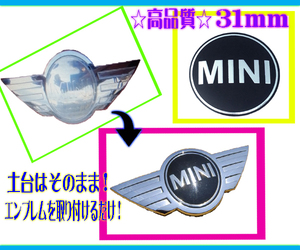 ☆高品質☆ 31mm

MINI

MINI

土台はそのまま！
エンブレムを取り付けるだけ！